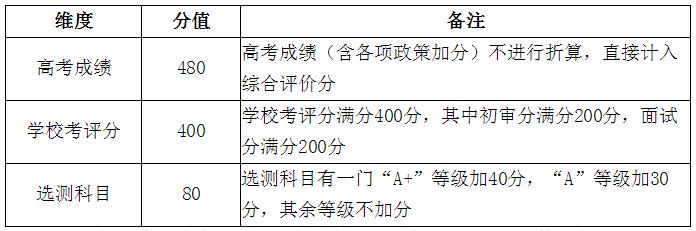 | 维度 | 分值 | 备注 |
|---|---|---|
| 高考成绩 | 480 | 高考成绩（含各项政策加分）不进行折算，直接计入综合评价分 |
| 学校考评分 | 400 | 学校考评分满分400分，其中初审分满分200分，面试分满分200分 |
| 选测科目 | 80 | 选测科目有一门“A+”等级加40分，“A”等级加30分，其余等级不加分 |